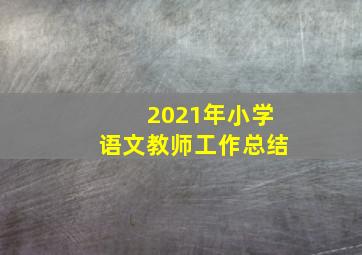 2021年小学
语文教师工作总结